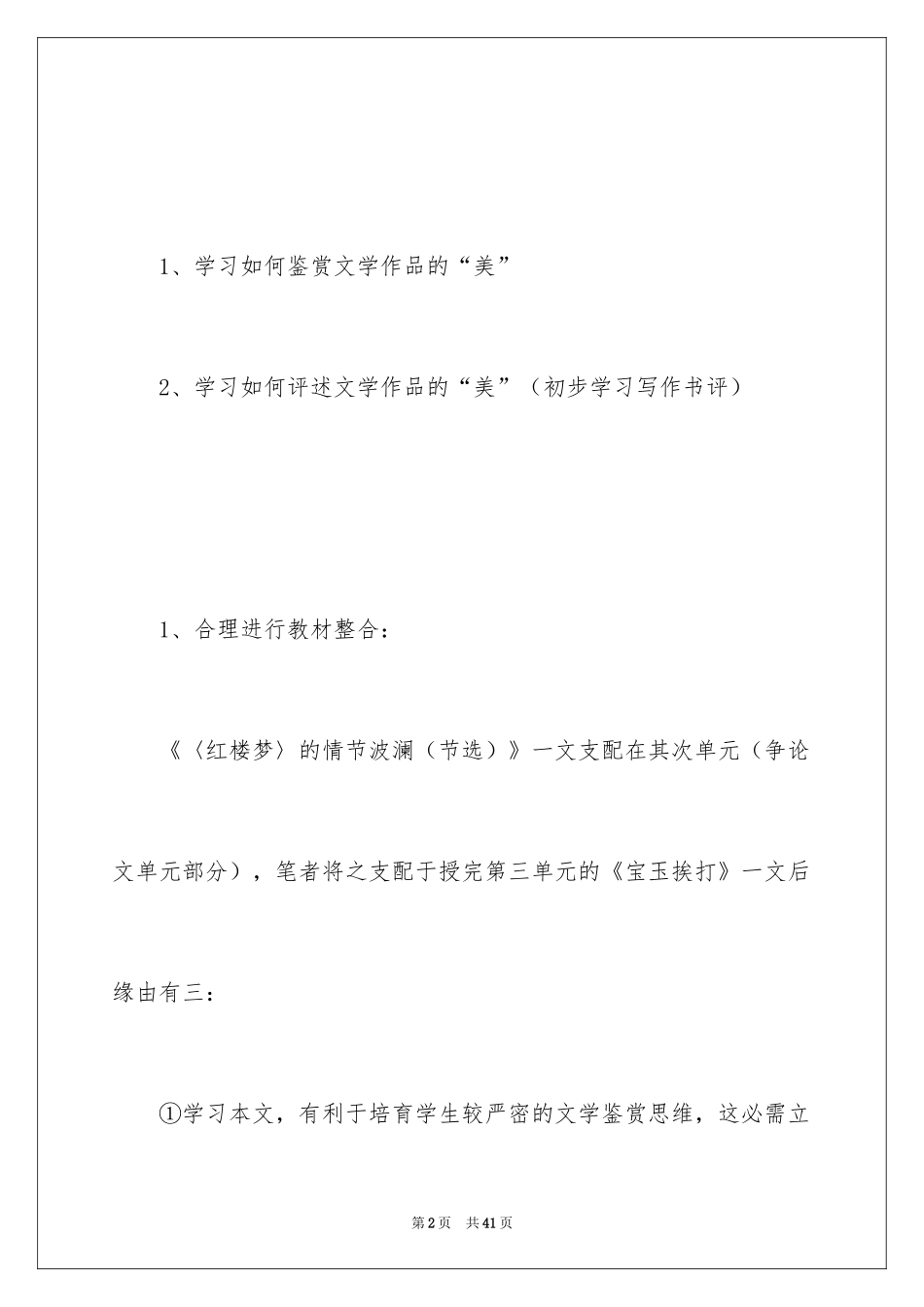 1、学习如何鉴赏文学作品的“美”

2、学习如何评述文学作品的“美”（初步学习写作书评）

1、合理进行教材整合：

《〈红楼梦〉的情节波澜（节选）》一文支配在其次单元（争论文单元部分），笔者将之支配于授完第三单元的《宝玉挨打》一文后缘由有三：

①学习本文，有利于培育学生较严密的文学鉴赏思维，这必需立

第2页 共41页